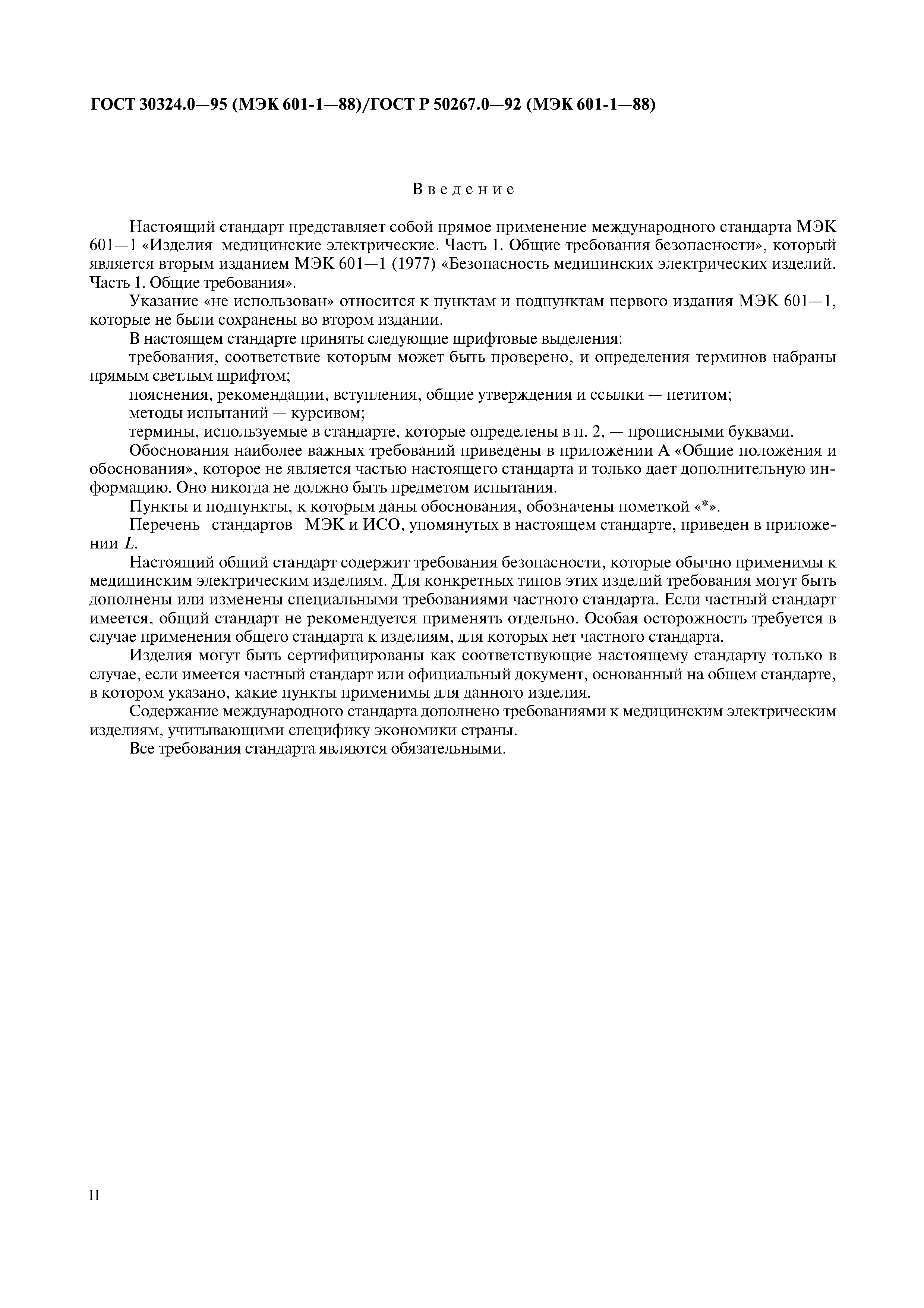 ГОСТ 30324.0—95 (МЭК 601-1—88)/ГОСТ Р 50267.0—92 (МЭК 601-1—88)

Введение

Настоящий стандарт представляет собой прямое применение международного стандарта МЭК 601—1 «Изделия медицинские электрические. Часть 1. Общие требования безопасности», который является вторым изданием МЭК 601—1 (1977) «Безопасность медицинских электрических изделий. Часть 1. Общие требования».

Указание «не использован» относится к пунктам и подпунктам первого издания МЭК 601—1, которые не были сохранены во втором издании.

В настоящем стандарте приняты следующие шрифтовые выделения:

требования, соответствие которым может быть проверено, и определения терминов набраны прямым светлым шрифтом;

пояснения, рекомендации, вступления, общие утверждения и ссылки — петитом;

методы испытаний — курсивом;

термины, используемые в стандарте, которые определены в п. 2, — прописными буквами.

Обоснования наиболее важных требований приведены в приложении А «Общие положения и обоснования», которое не является частью настоящего стандарта и только дает дополнительную информацию. Оно никогда не должно быть предметом испытания.

Пункты и подпункты, к которым даны обоснования, обозначены пометкой «*».

Перечень стандартов МЭК и ИСО, упомянутых в настоящем стандарте, приведен в приложении L.

Настоящий общий стандарт содержит требования безопасности, которые обычно применимы к медицинским электрическим изделиям. Для конкретных типов этих изделий требования могут быть дополнены или изменены специальными требованиями частного стандарта. Если частный стандарт имеется, общий стандарт не рекомендуется применять отдельно. Особая осторожность требуется в случае применения общего стандарта к изделиям, для которых нет частного стандарта.

Изделия могут быть сертифицированы как соответствующие настоящему стандарту только в случае, если имеется частный стандарт или официальный документ, основанный на общем стандарте, в котором указано, какие пункты применимы для данного изделия.

Содержание международного стандарта дополнено требованиями к медицинским электрическим изделиям, учитывающими специфику экономики страны.

Все требования стандарта являются обязательными.

II